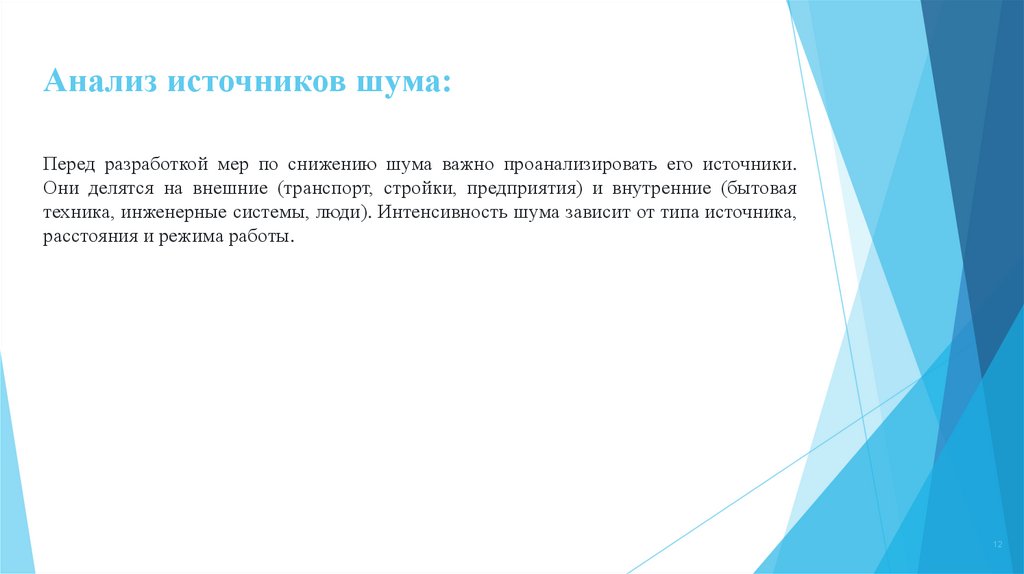 Анализ источников шума:

Перед разработкой мер по снижению шума важно проанализировать его источники. Они делятся на внешние (транспорт, стройки, предприятия) и внутренние (бытовая техника, инженерные системы, люди). Интенсивность шума зависит от типа источника, расстояния и режима работы.

12